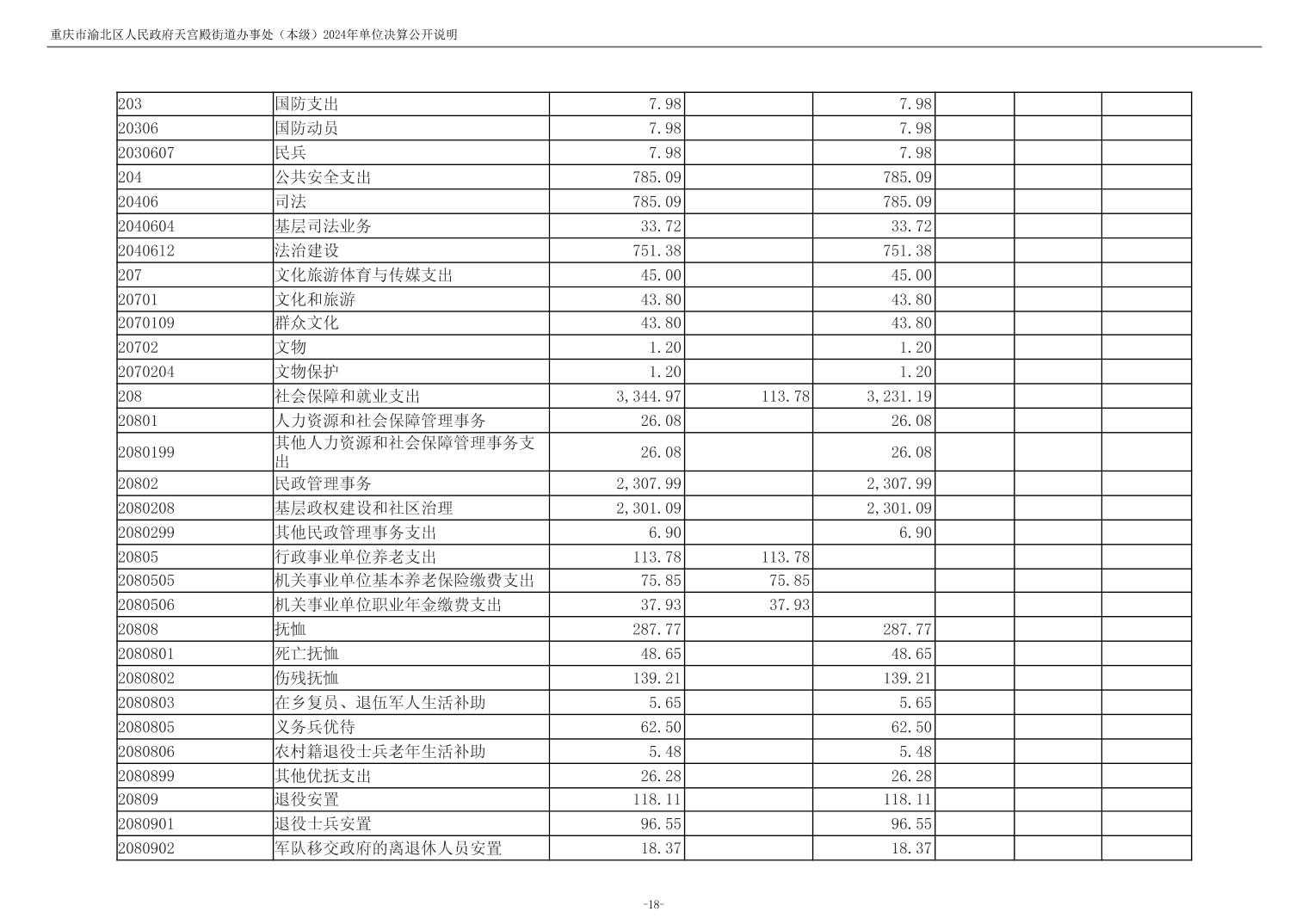 重庆市渝北区人民政府天宫殿街道办事处（本级）2024年单位决算公开说明

| | | | | | | | |
|---|---|---|---|---|---|---|---|
| 203 | 国防支出 | 7.98 | | 7.98 | | | |
| 20306 | 国防动员 | 7.98 | | 7.98 | | | |
| 2030607 | 民兵 | 7.98 | | 7.98 | | | |
| 204 | 公共安全支出 | 785.09 | | 785.09 | | | |
| 20406 | 司法 | 785.09 | | 785.09 | | | |
| 2040604 | 基层司法业务 | 33.72 | | 33.72 | | | |
| 2040612 | 法治建设 | 751.38 | | 751.38 | | | |
| 207 | 文化旅游体育与传媒支出 | 45.00 | | 45.00 | | | |
| 20701 | 文化和旅游 | 43.80 | | 43.80 | | | |
| 2070109 | 群众文化 | 43.80 | | 43.80 | | | |
| 20702 | 文物 | 1.20 | | 1.20 | | | |
| 2070204 | 文物保护 | 1.20 | | 1.20 | | | |
| 208 | 社会保障和就业支出 | 3,344.97 | 113.78 | 3,231.19 | | | |
| 20801 | 人力资源和社会保障管理事务 | 26.08 | | 26.08 | | | |
| 2080199 | 其他人力资源和社会保障管理事务支出 | 26.08 | | 26.08 | | | |
| 20802 | 民政管理事务 | 2,307.99 | | 2,307.99 | | | |
| 2080208 | 基层政权建设和社区治理 | 2,301.09 | | 2,301.09 | | | |
| 2080299 | 其他民政管理事务支出 | 6.90 | | 6.90 | | | |
| 20805 | 行政事业单位养老支出 | 113.78 | 113.78 | | | | |
| 2080505 | 机关事业单位基本养老保险缴费支出 | 75.85 | 75.85 | | | | |
| 2080506 | 机关事业单位职业年金缴费支出 | 37.93 | 37.93 | | | | |
| 20808 | 抚恤 | 287.77 | | 287.77 | | | |
| 2080801 | 死亡抚恤 | 48.65 | | 48.65 | | | |
| 2080802 | 伤残抚恤 | 139.21 | | 139.21 | | | |
| 2080803 | 在乡复员、退伍军人生活补助 | 5.65 | | 5.65 | | | |
| 2080805 | 义务兵优待 | 62.50 | | 62.50 | | | |
| 2080806 | 农村籍退役士兵老年生活补助 | 5.48 | | 5.48 | | | |
| 2080899 | 其他优抚支出 | 26.28 | | 26.28 | | | |
| 20809 | 退役安置 | 118.11 | | 118.11 | | | |
| 2080901 | 退役士兵安置 | 96.55 | | 96.55 | | | |
| 2080902 | 军队移交政府的离退休人员安置 | 18.37 | | 18.37 | | | |

-18-